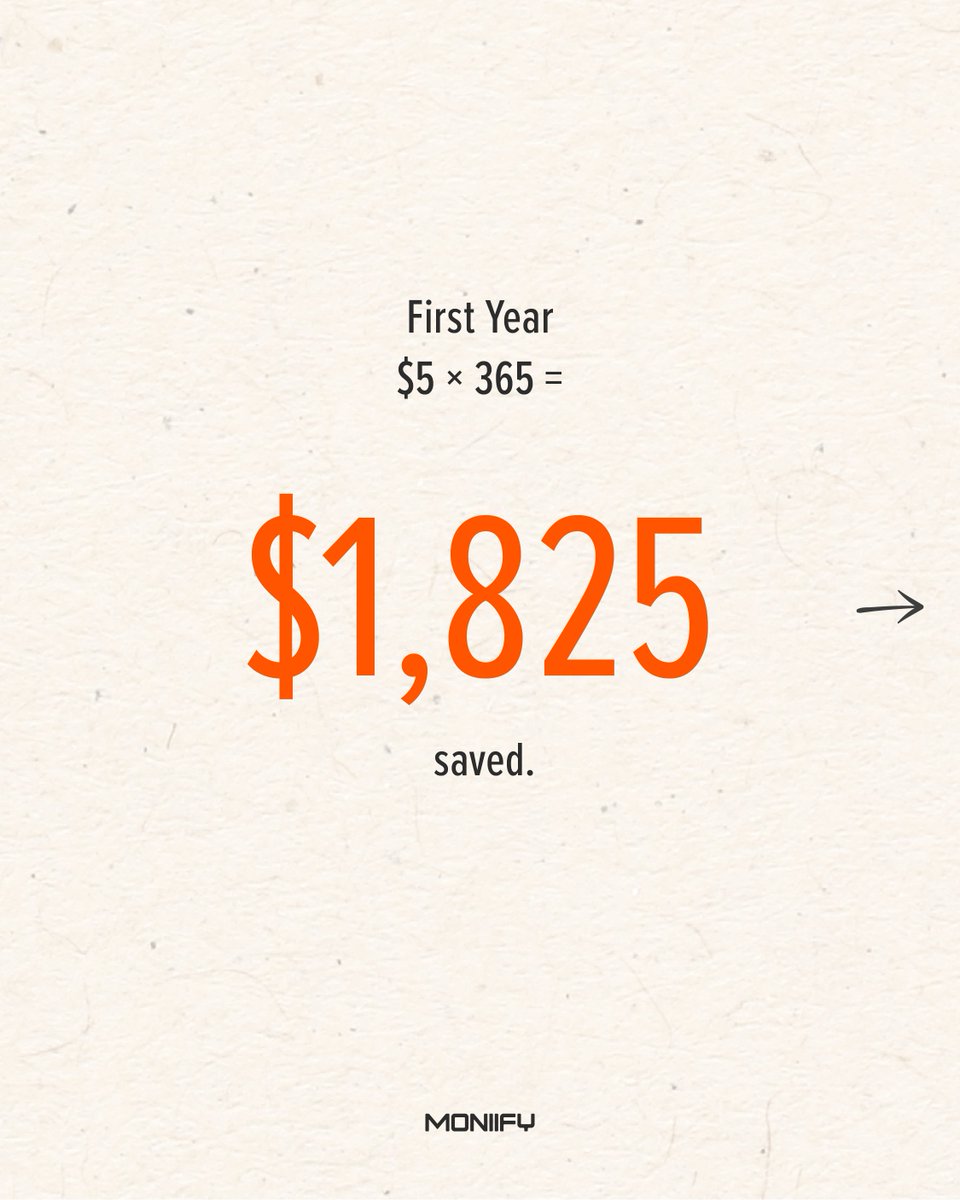 First Year
\$5 × 365 =

\$1,825

saved.

MONIIFY